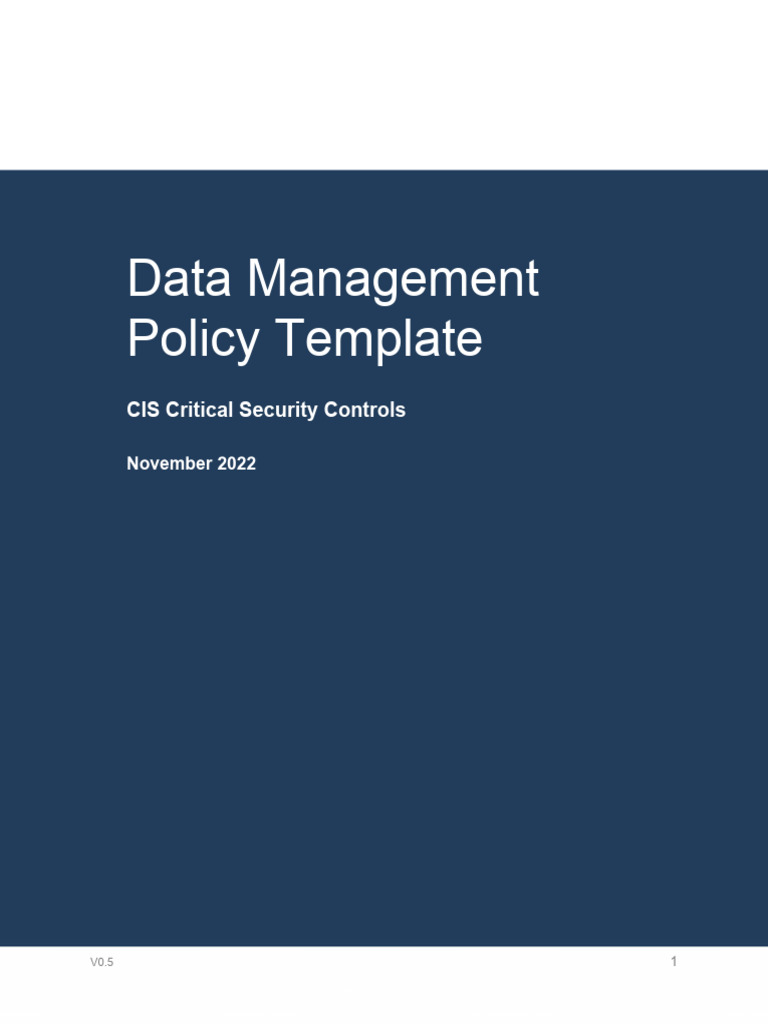 Data Management Policy Template

CIS Critical Security Controls

November 2022

V0.5

1